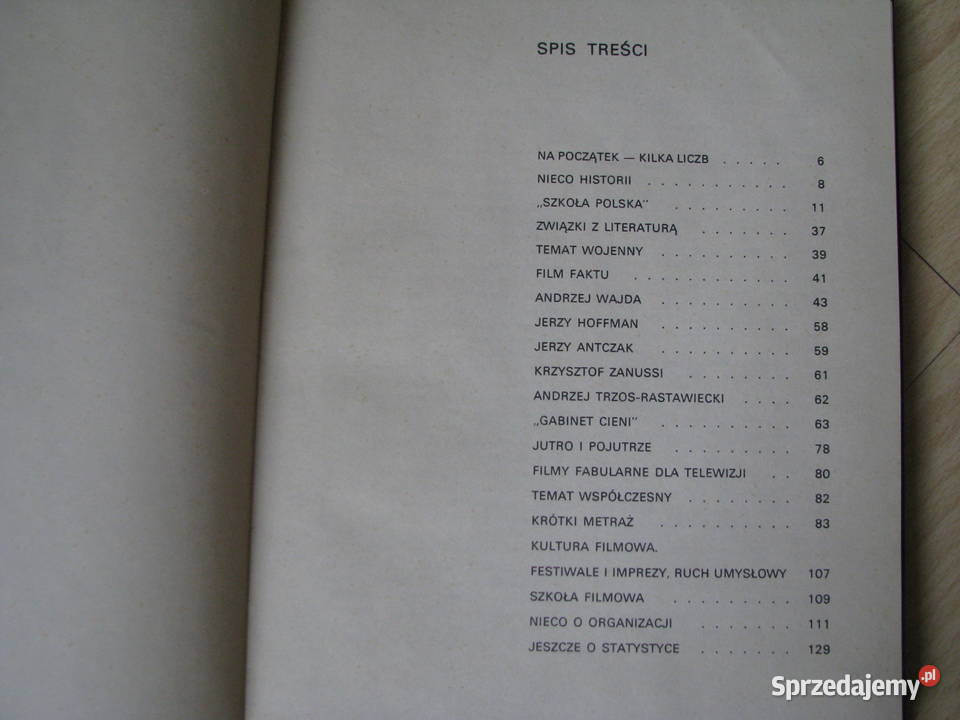 SPIS TREŚCI

NA POCZĄTEK — KILKA LICZB 6
NIECO HISTORII 8
„SZKOŁA POLSKA" 11
ZWIĄZKI Z LITERATURĄ 37
TEMAT WOJENNY 39
FILM FAKTU 41
ANDRZEJ WAJDA 43
JERZY HOFFMAN 58
JERZY ANTCZAK 59
KRZYSZTOF ZANUSSI 61
ANDRZEJ TRZOS-RASTAWIECKI 62
„GABINET CIENI" 63
JUTRO I POJUTRZE 78
FILMY FABULARNE DLA TELEWIZJI 80
TEMAT WSPÓŁCZESNY 82
KRÓTKI METRAŻ 83
KULTURA FILMOWA.
FESTIWALE I IMPREZY, RUCH UMYSŁOWY 107
SZKOŁA FILMOWA 109
NIECO O ORGANIZACJI 111
JESZCZE O STATYSTYCE 129

Sprzedajemy.pl